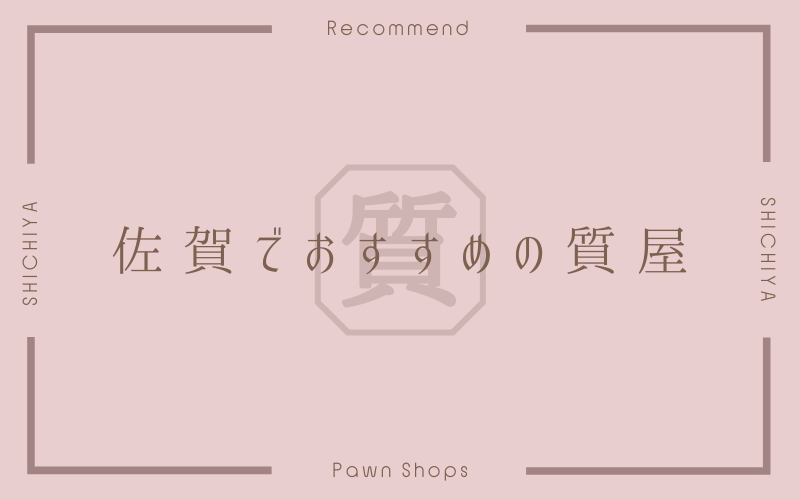 Recommend

SHICHIYA

質

佐賀でおすすめの質屋

SHICHIYA

Pawn Shops